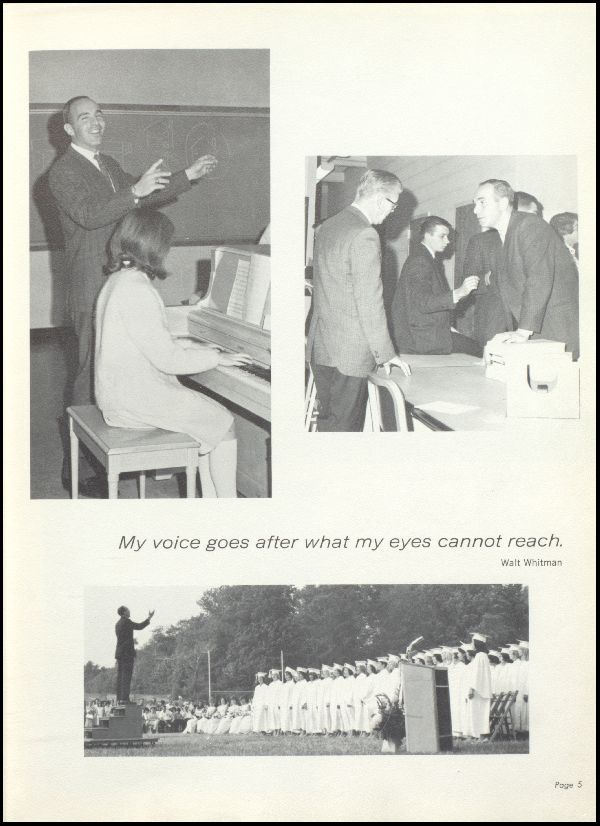 My voice goes after what my eyes cannot reach.

Walt Whitman

Page 5